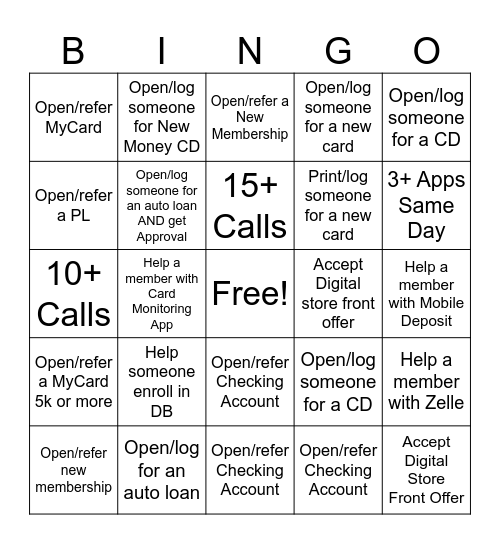 | B | I | N | G | O |
|---|---|---|---|---|
| Open/refer MyCard | Open/log someone for New Money CD | Open/refer a New Membership | Open/log someone for a new card | Open/log someone for a CD |
| Open/refer a PL | Open/log someone for an auto loan AND get Approval | 15+ Calls | Print/log someone for a new card | 3+ Apps Same Day |
| 10+ Calls | Help a member with Card Monitoring App | Free! | Accept Digital store front offer | Help a member with Mobile Deposit |
| Open/refer a MyCard 5k or more | Help someone enroll in DB | Open/refer Checking Account | Open/log someone for a CD | Help a member with Zelle |
| Open/refer new membership | Open/log for an auto loan | Open/refer Checking Account | Open/refer Checking Account | Accept Digital Store Front Offer |